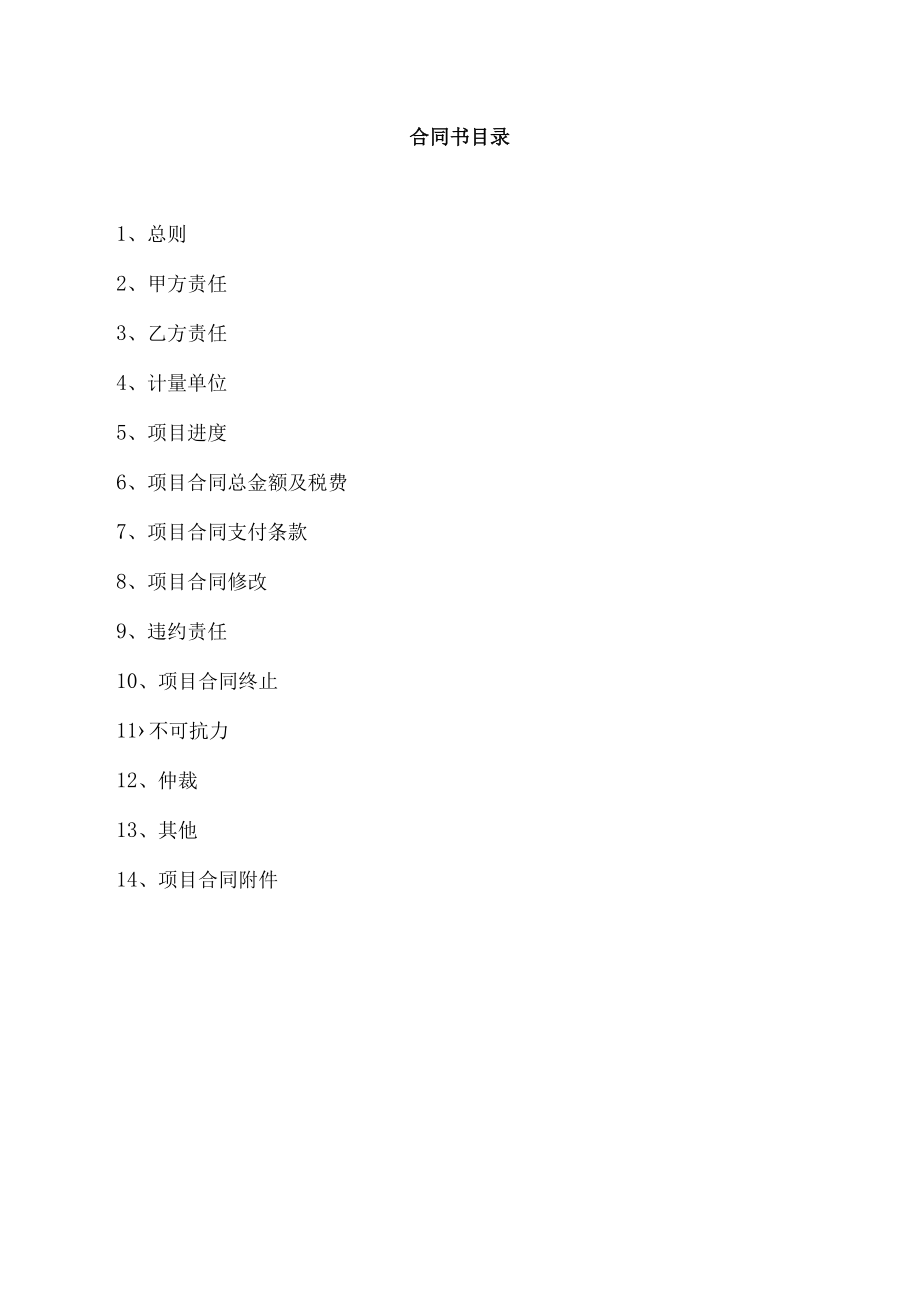 合同书目录

1、总则

2、甲方责任

3、乙方责任

4、计量单位

5、项目进度

6、项目合同总金额及税费

7、项目合同支付条款

8、项目合同修改

9、违约责任

10、项目合同终止

11›不可抗力

12、仲裁

13、其他

14、项目合同附件